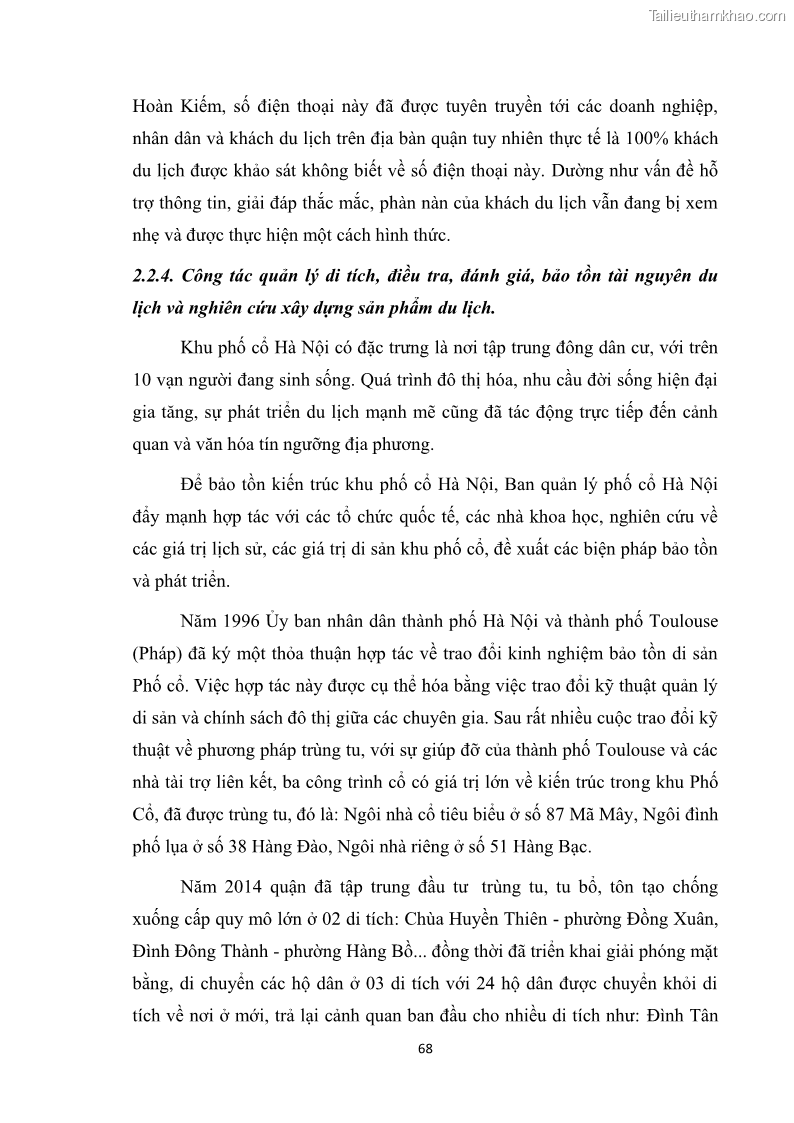 Tailieuthamkhao.com

Hoàn Kiếm, số điện thoại này đã được tuyên truyền tới các doanh nghiệp, nhân dân và khách du lịch trên địa bàn quận tuy nhiên thực tế là 100% khách du lịch được khảo sát không biết về số điện thoại này. Dường như vấn đề hỗ trợ thông tin, giải đáp thắc mắc, phàn nàn của khách du lịch vẫn đang bị xem nhẹ và được thực hiện một cách hình thức.

2.2.4. Công tác quản lý di tích, điều tra, đánh giá, bảo tồn tài nguyên du lịch và nghiên cứu xây dựng sản phẩm du lịch.

Khu phố cổ Hà Nội có đặc trưng là nơi tập trung đông dân cư, với trên 10 vạn người đang sinh sống. Quá trình đô thị hóa, nhu cầu đời sống hiện đại gia tăng, sự phát triển du lịch mạnh mẽ cũng đã tác động trực tiếp đến cảnh quan và văn hóa tín ngưỡng địa phương.

Để bảo tồn kiến trúc khu phố cổ Hà Nội, Ban quản lý phố cổ Hà Nội đẩy mạnh hợp tác với các tổ chức quốc tế, các nhà khoa học, nghiên cứu về các giá trị lịch sử, các giá trị di sản khu phố cổ, đề xuất các biện pháp bảo tồn và phát triển.

Năm 1996 Ủy ban nhân dân thành phố Hà Nội và thành phố Toulouse (Pháp) đã ký một thỏa thuận hợp tác về trao đổi kinh nghiệm bảo tồn di sản Phố cổ. Việc hợp tác này được cụ thể hóa bằng việc trao đổi kỹ thuật quản lý di sản và chính sách đô thị giữa các chuyên gia. Sau rất nhiều cuộc trao đổi kỹ thuật về phương pháp trùng tu, với sự giúp đỡ của thành phố Toulouse và các nhà tài trợ liên kết, ba công trình cổ có giá trị lớn về kiến trúc trong khu Phố Cổ, đã được trùng tu, đó là: Ngôi nhà cổ tiêu biểu ở số 87 Mã Mây, Ngôi đình phố lụa ở số 38 Hàng Đào, Ngôi nhà riêng ở số 51 Hàng Bạc.

Năm 2014 quận đã tập trung đầu tư trùng tu, tu bổ, tôn tạo chống xuống cấp quy mô lớn ở 02 di tích: Chùa Huyền Thiên - phường Đồng Xuân, Đình Đông Thành - phường Hàng Bồ... đồng thời đã triển khai giải phóng mặt bằng, di chuyển các hộ dân ở 03 di tích với 24 hộ dân được chuyển khỏi di tích về nơi ở mới, trả lại cảnh quan ban đầu cho nhiều di tích như: Đình Tân

68